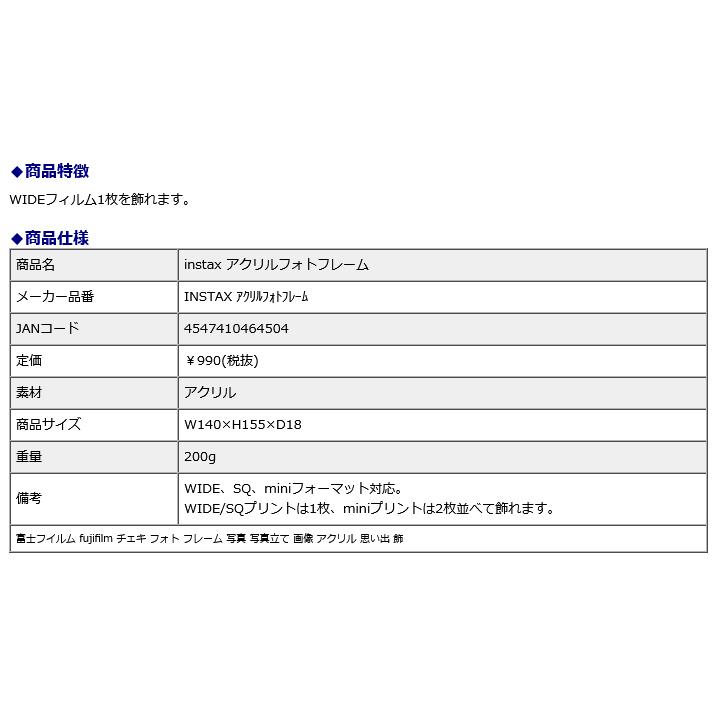 ◆商品特徴

WIDEフィルム1枚を飾れます。

◆商品仕様

| 商品名 | instax アクリルフォトフレーム |
|---|---|
| メーカー品番 | INSTAX ｱｸﾘﾙﾌｫﾄﾌﾚｰﾑ |
| JANコード | 4547410464504 |
| 定価 | ￥990(税抜) |
| 素材 | アクリル |
| 商品サイズ | W140×H155×D18 |
| 重量 | 200g |
| 備考 | WIDE、SQ、miniフォーマット対応。 WIDE/SQプリントは1枚、miniプリントは2枚並べて飾れます。 |

富士フイルム fujifilm チェキ フォト フレーム 写真 写真立て 画像 アクリル 思い出 飾